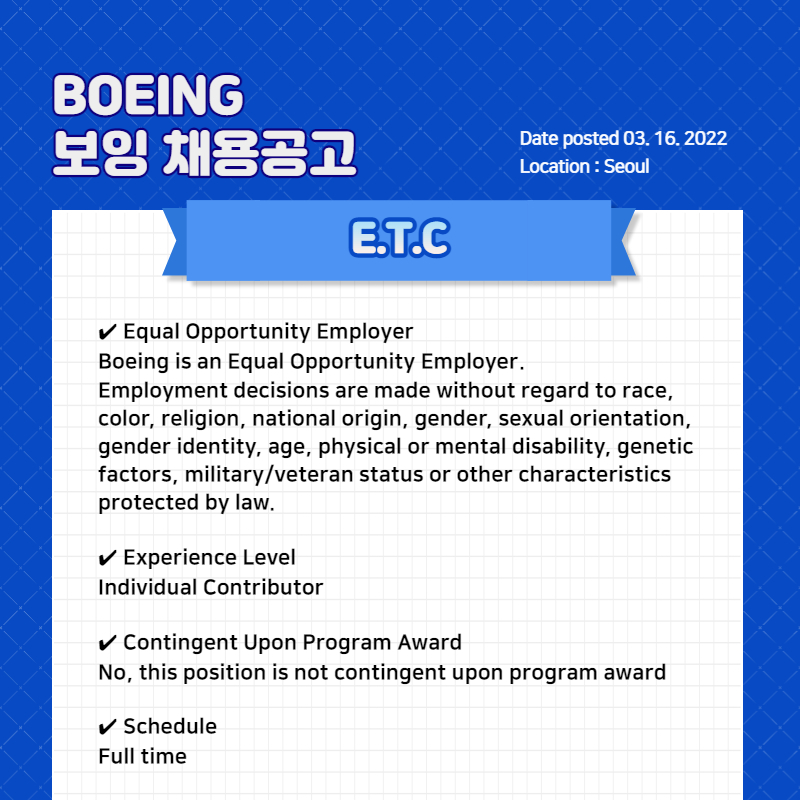 BOEING
보잉 채용공고

Date posted 03. 16. 2022
Location : Seoul

E.T.C

✔ Equal Opportunity Employer
Boeing is an Equal Opportunity Employer.
Employment decisions are made without regard to race, color, religion, national origin, gender, sexual orientation, gender identity, age, physical or mental disability, genetic factors, military/veteran status or other characteristics protected by law.

✔ Experience Level
Individual Contributor

✔ Contingent Upon Program Award
No, this position is not contingent upon program award

✔ Schedule
Full time